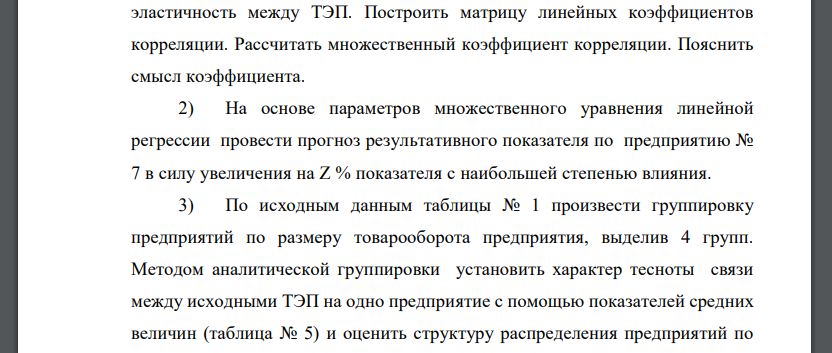 эластичность между ТЭП. Построить матрицу линейных коэффициентов корреляции. Рассчитать множественный коэффициент корреляции. Пояснить смысл коэффициента.

2) На основе параметров множественного уравнения линейной регрессии провести прогноз результативного показателя по предприятию № 7 в силу увеличения на Z % показателя с наибольшей степенью влияния.

3) По исходным данным таблицы № 1 произвести группировку предприятий по размеру товарооборота предприятия, выделив 4 групп. Методом аналитической группировки установить характер тесноты связи между исходными ТЭП на одно предприятие с помощью показателей средних величин (таблица № 5) и оценить структуру распределения предприятий по